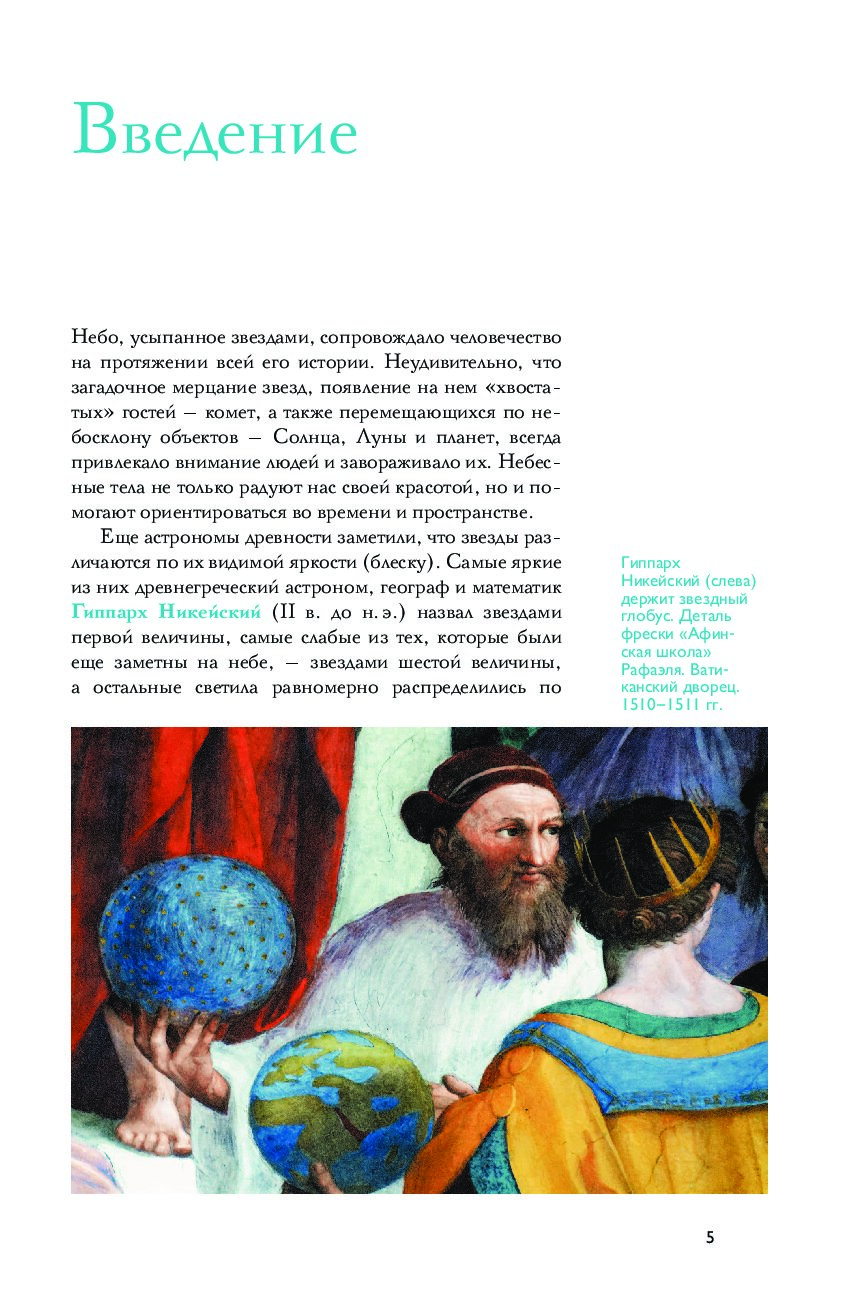 Введение

Небо, усыпанное звездами, сопровождало человечество на протяжении всей его истории. Неудивительно, что загадочное мерцание звезд, появление на нем «хвостатых» гостей — комет, а также перемещающихся по небосклону объектов — Солнца, Луны и планет, всегда привлекало внимание людей и завораживало их. Небесные тела не только радуют нас своей красотой, но и помогают ориентироваться во времени и пространстве.

Еще астрономы древности заметили, что звезды различаются по их видимой яркости (блеску). Самые яркие из них древнегреческий астроном, географ и математик Гиппарх Никейский (II в. до н. э.) назвал звездами первой величины, самые слабые из тех, которые были еще заметны на небе, — звездами шестой величины, а остальные светила равномерно распределились по

Гиппарх Никейский (слева) держит звездный глобус. Деталь фрески «Афинская школа» Рафаэля. Ватиканский дворец. 1510–1511 гг.

5